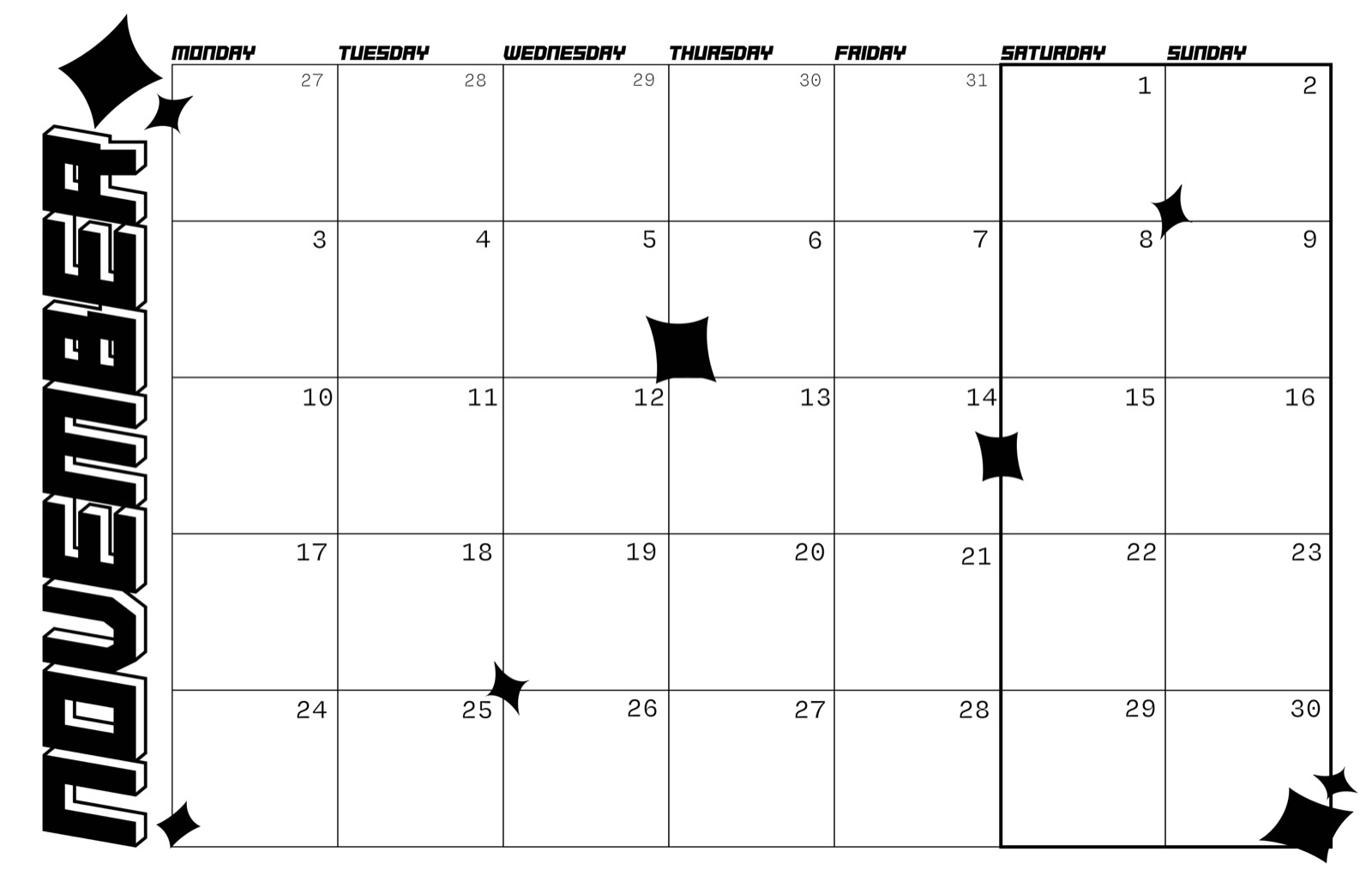 NOVEMBER

| MONDAY | TUESDAY | WEDNESDAY | THURSDAY | FRIDAY | SATURDAY | SUNDAY |
|---|---|---|---|---|---|---|
| 27 | 28 | 29 | 30 | 31 | 1 | 2 |
| 3 | 4 | 5 | 6 | 7 | 8 | 9 |
| 10 | 11 | 12 | 13 | 14 | 15 | 16 |
| 17 | 18 | 19 | 20 | 21 | 22 | 23 |
| 24 | 25 | 26 | 27 | 28 | 29 | 30 |